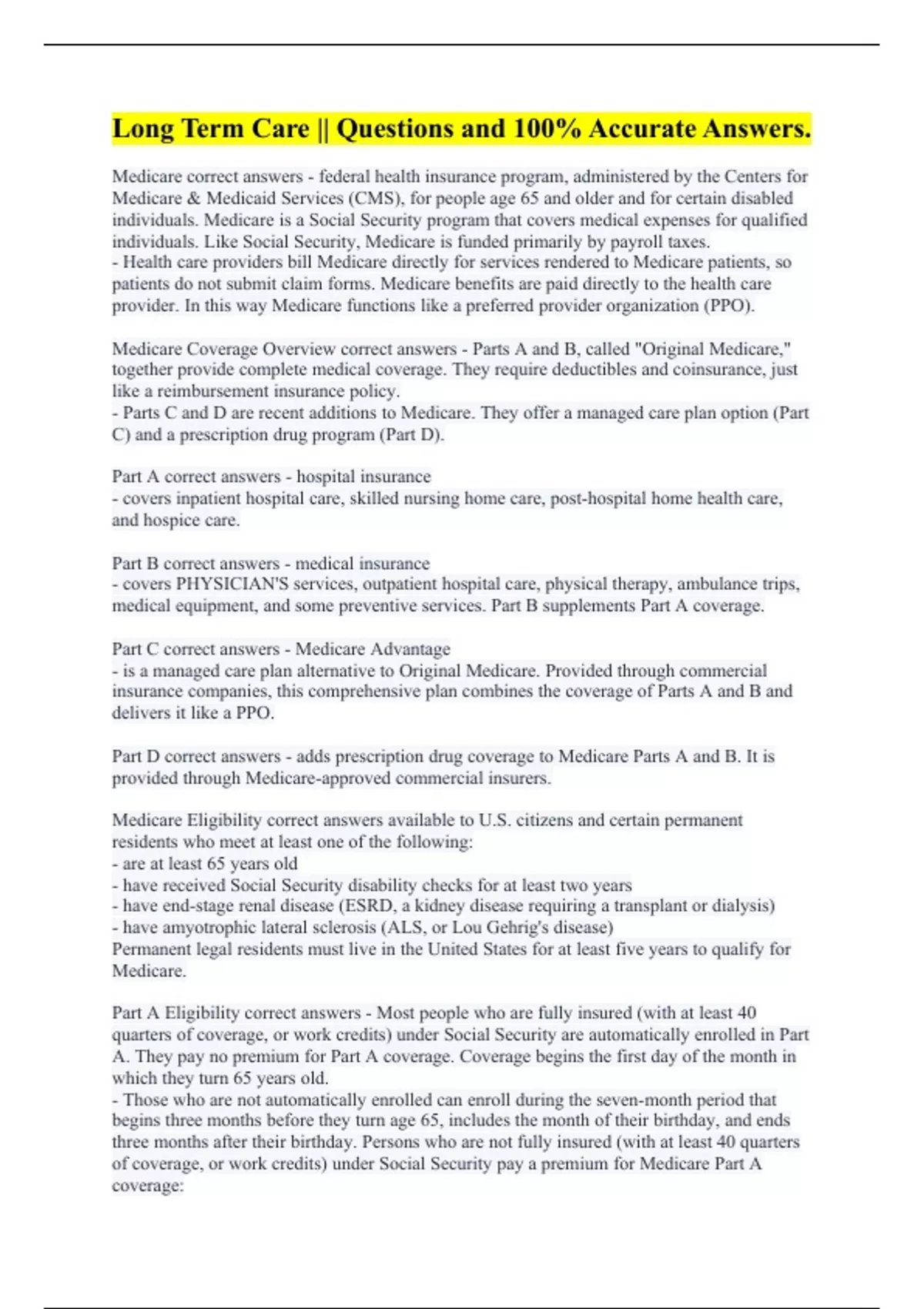 Long Term Care || Questions and 100% Accurate Answers.

Medicare correct answers - federal health insurance program, administered by the Centers for Medicare & Medicaid Services (CMS), for people age 65 and older and for certain disabled individuals. Medicare is a Social Security program that covers medical expenses for qualified individuals. Like Social Security, Medicare is funded primarily by payroll taxes.
- Health care providers bill Medicare directly for services rendered to Medicare patients, so patients do not submit claim forms. Medicare benefits are paid directly to the health care provider. In this way Medicare functions like a preferred provider organization (PPO).

Medicare Coverage Overview correct answers - Parts A and B, called "Original Medicare," together provide complete medical coverage. They require deductibles and coinsurance, just like a reimbursement insurance policy.
- Parts C and D are recent additions to Medicare. They offer a managed care plan option (Part C) and a prescription drug program (Part D).

Part A correct answers - hospital insurance
- covers inpatient hospital care, skilled nursing home care, post-hospital home health care, and hospice care.

Part B correct answers - medical insurance
- covers PHYSICIAN'S services, outpatient hospital care, physical therapy, ambulance trips, medical equipment, and some preventive services. Part B supplements Part A coverage.

Part C correct answers - Medicare Advantage
- is a managed care plan alternative to Original Medicare. Provided through commercial insurance companies, this comprehensive plan combines the coverage of Parts A and B and delivers it like a PPO.

Part D correct answers - adds prescription drug coverage to Medicare Parts A and B. It is provided through Medicare-approved commercial insurers.

Medicare Eligibility correct answers available to U.S. citizens and certain permanent residents who meet at least one of the following:
- are at least 65 years old
- have received Social Security disability checks for at least two years
- have end-stage renal disease (ESRD, a kidney disease requiring a transplant or dialysis)
- have amyotrophic lateral sclerosis (ALS, or Lou Gehrig's disease)
Permanent legal residents must live in the United States for at least five years to qualify for Medicare.

Part A Eligibility correct answers - Most people who are fully insured (with at least 40 quarters of coverage, or work credits) under Social Security are automatically enrolled in Part A. They pay no premium for Part A coverage. Coverage begins the first day of the month in which they turn 65 years old.
- Those who are not automatically enrolled can enroll during the seven-month period that begins three months before they turn age 65, includes the month of their birthday, and ends three months after their birthday. Persons who are not fully insured (with at least 40 quarters of coverage, or work credits) under Social Security pay a premium for Medicare Part A coverage: